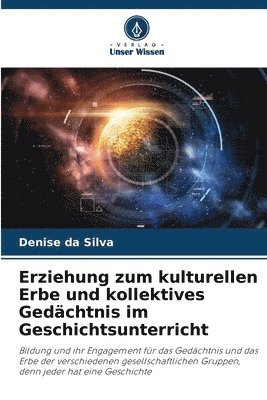 VERLAG
Unser Wissen

Denise da Silva

Erziehung zum kulturellen Erbe und kollektives Gedächtnis im Geschichtsunterricht

Bildung und ihr Engagement für das Gedächtnis und das Erbe der verschiedenen gesellschaftlichen Gruppen, denn jeder hat eine Geschichte